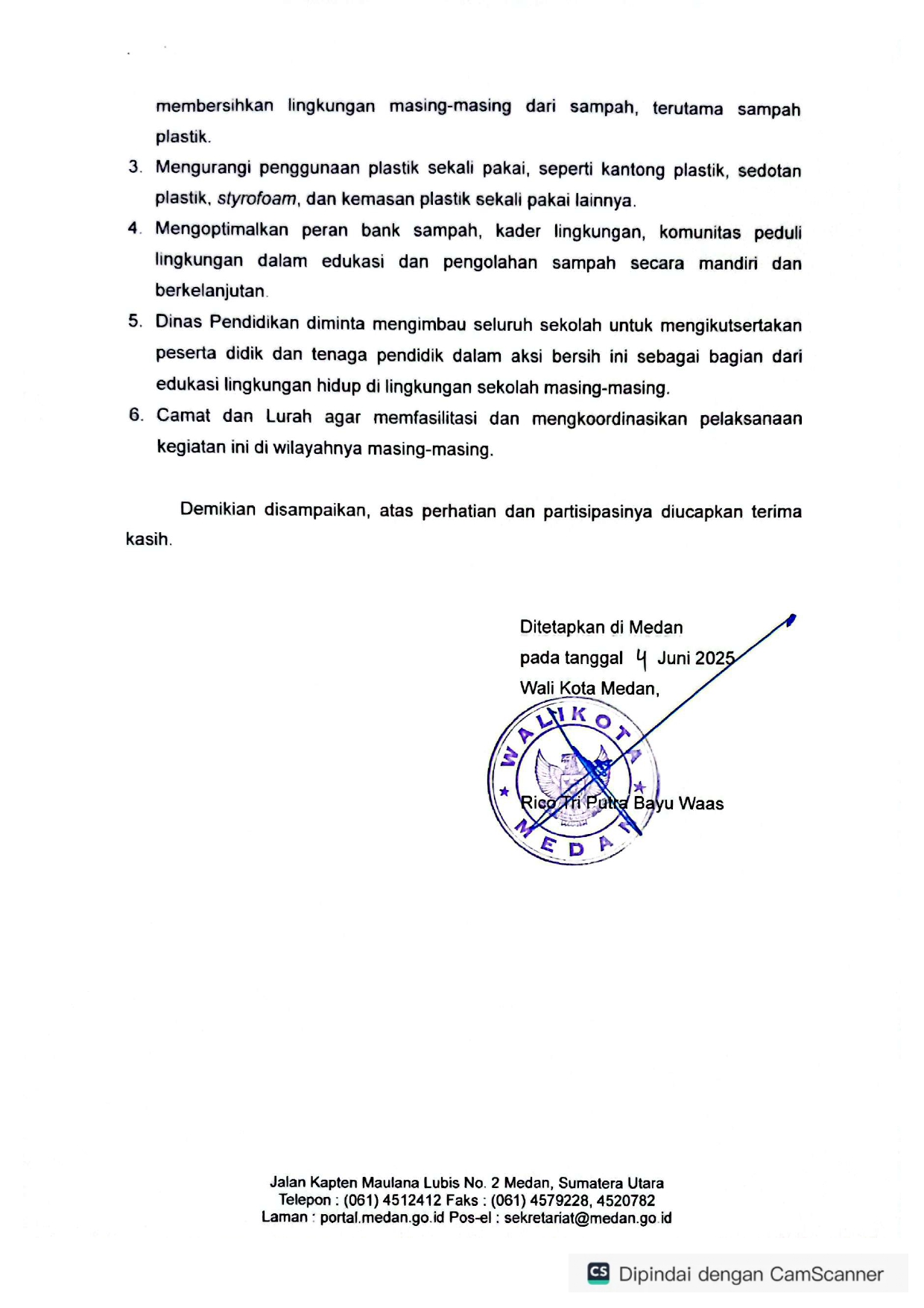 membersihkan lingkungan masing-masing dari sampah, terutama sampah plastik.

3. Mengurangi penggunaan plastik sekali pakai, seperti kantong plastik, sedotan plastik, styrofoam, dan kemasan plastik sekali pakai lainnya.

4. Mengoptimalkan peran bank sampah, kader lingkungan, komunitas peduli lingkungan dalam edukasi dan pengolahan sampah secara mandiri dan berkelanjutan.

5. Dinas Pendidikan diminta mengimbau seluruh sekolah untuk mengikutsertakan peserta didik dan tenaga pendidik dalam aksi bersih ini sebagai bagian dari edukasi lingkungan hidup di lingkungan sekolah masing-masing.

6. Camat dan Lurah agar memfasilitasi dan mengkoordinasikan pelaksanaan kegiatan ini di wilayahnya masing-masing.

Demikian disampaikan, atas perhatian dan partisipasinya diucapkan terima kasih.

Ditetapkan di Medan
pada tanggal 4 Juni 2025
Wali Kota Medan,

WALIKOTA
MEDAN

Rico Tri Putra Bayu Waas

Jalan Kapten Maulana Lubis No. 2 Medan, Sumatera Utara
Telepon : (061) 4512412 Faks : (061) 4579228, 4520782
Laman : portal.medan.go.id Pos-el : sekretariat@medan.go.id

CS Dipindai dengan CamScanner